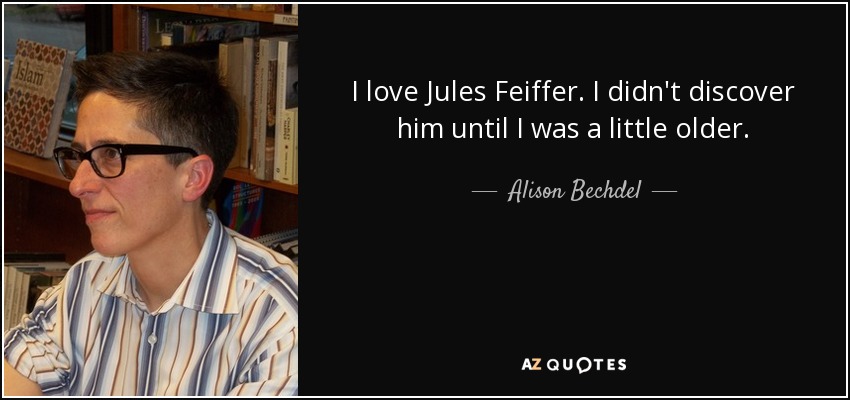 Islam

I love Jules Feiffer. I didn't discover him until I was a little older.

— Alison Bechdel —

AZ QUOTES